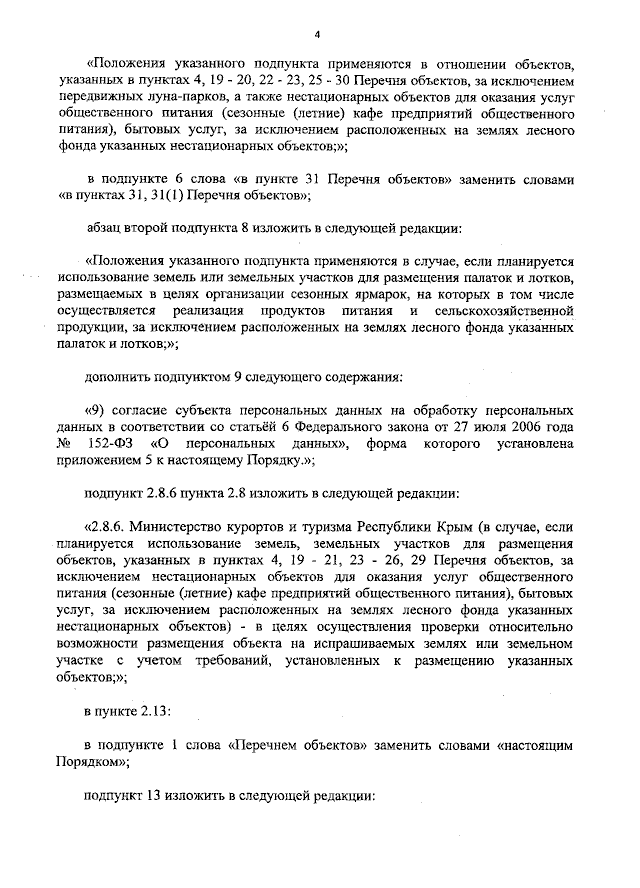 4

«Положения указанного подпункта применяются в отношении объектов, указанных в пунктах 4, 19 - 20, 22 - 23, 25 - 30 Перечня объектов, за исключением передвижных луна-парков, а также нестационарных объектов для оказания услуг общественного питания (сезонные (летние) кафе предприятий общественного питания), бытовых услуг, за исключением расположенных на землях лесного фонда указанных нестационарных объектов;»;

в подпункте 6 слова «в пункте 31 Перечня объектов» заменить словами «в пунктах 31, 31(1) Перечня объектов»;

абзац второй подпункта 8 изложить в следующей редакции:

«Положения указанного подпункта применяются в случае, если планируется использование земель или земельных участков для размещения палаток и лотков, размещаемых в целях организации сезонных ярмарок, на которых в том числе осуществляется реализация продуктов питания и сельскохозяйственной продукции, за исключением расположенных на землях лесного фонда указанных палаток и лотков;»;

дополнить подпунктом 9 следующего содержания:

«9) согласие субъекта персональных данных на обработку персональных данных в соответствии со статьёй 6 Федерального закона от 27 июля 2006 года № 152-ФЗ «О персональных данных», форма которого установлена приложением 5 к настоящему Порядку.»;

подпункт 2.8.6 пункта 2.8 изложить в следующей редакции:

«2.8.6. Министерство курортов и туризма Республики Крым (в случае, если планируется использование земель, земельных участков для размещения объектов, указанных в пунктах 4, 19 - 21, 23 - 26, 29 Перечня объектов, за исключением нестационарных объектов для оказания услуг общественного питания (сезонные (летние) кафе предприятий общественного питания), бытовых услуг, за исключением расположенных на землях лесного фонда указанных нестационарных объектов) - в целях осуществления проверки относительно возможности размещения объекта на испрашиваемых землях или земельном участке с учетом требований, установленных к размещению указанных объектов;»;

в пункте 2.13:

в подпункте 1 слова «Перечнем объектов» заменить словами «настоящим Порядком»;

подпункт 13 изложить в следующей редакции: